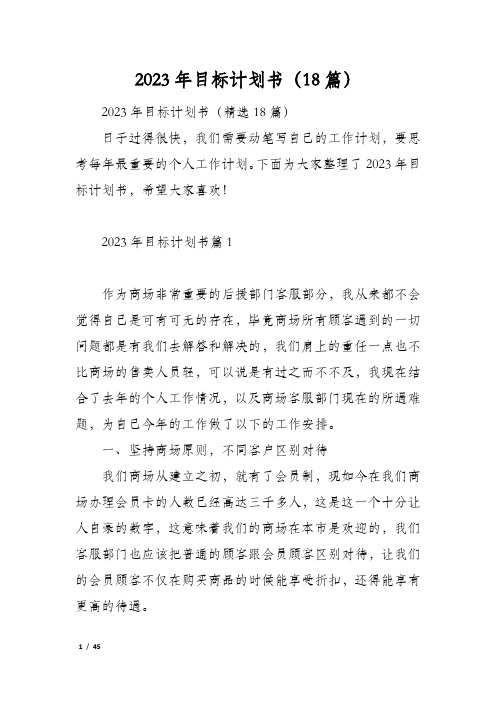 2023年目标计划书（18篇）

2023年目标计划书（精选18篇）

日子过得很快，我们需要动笔写自己的工作计划，要思考每年最重要的个人工作计划。下面为大家整理了2023年目标计划书，希望大家喜欢！

2023年目标计划书篇1

作为商场非常重要的后援部门客服部分，我从来都不会觉得自己是可有可无的存在，毕竟商场所有顾客遇到的一切问题都是有我们去解答和解决的，我们肩上的重任一点也不比商场的售卖人员轻，可以说是有过之而不不及，我现在结合了去年的个人工作情况，以及商场客服部门现在的所遇难题，为自己今年的工作做了以下的工作安排。

一、坚持商场原则，不同客户区别对待

我们商场从建立之初，就有了会员制，现如今在我们商场办理会员卡的人数已经高达三千多人，这是这一个十分让人自豪的数字，这意味着我们的商场在本市是欢迎的，我们客服部门也应该把普通的顾客跟会员顾客区别对待，让我们的会员顾客不仅在购买商品的时候能享受折扣，还得能享有更高的待遇。

1 / 45